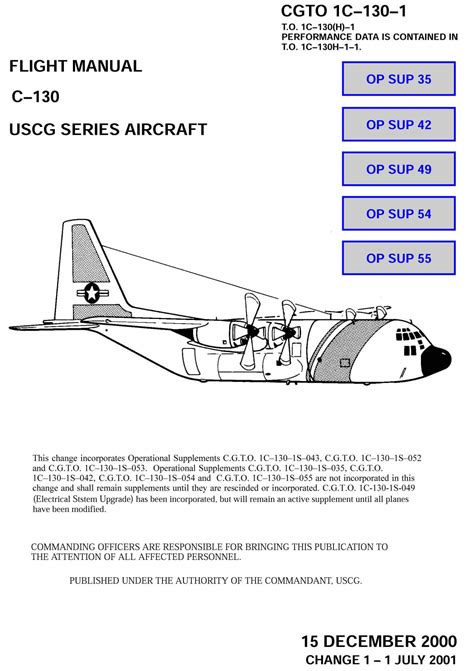 CGTO 1C–130–1

T.O. 1C–130(H)–1
PERFORMANCE DATA IS CONTAINED IN
T.O. 1C–130H–1–1.

FLIGHT MANUAL

C–130

USCG SERIES AIRCRAFT

OP SUP 35

OP SUP 42

OP SUP 49

OP SUP 54

OP SUP 55

This change incorporates Operational Supplements C.G.T.O. 1C–130–1S–043, C.G.T.O. 1C–130–1S–052 and C.G.T.O. 1C–130–1S–053. Operational Supplements C.G.T.O. 1C–130–1S–035, C.G.T.O. 1C–130–1S–042, C.G.T.O. 1C–130–1S–054 and C.G.T.O. 1C–130–1S–055 are not incorporated in this change and shall remain supplements until they are rescinded or incorporated. C.G.T.O. 1C-130-1S-049 (Electrical Ststem Upgrade) has been incorporated, but will remain an active supplement until all planes have been modified.

COMMANDING OFFICERS ARE RESPONSIBLE FOR BRINGING THIS PUBLICATION TO THE ATTENTION OF ALL AFFECTED PERSONNEL.

PUBLISHED UNDER THE AUTHORITY OF THE COMMANDANT, USCG.

15 DECEMBER 2000
CHANGE 1 – 1 JULY 2001